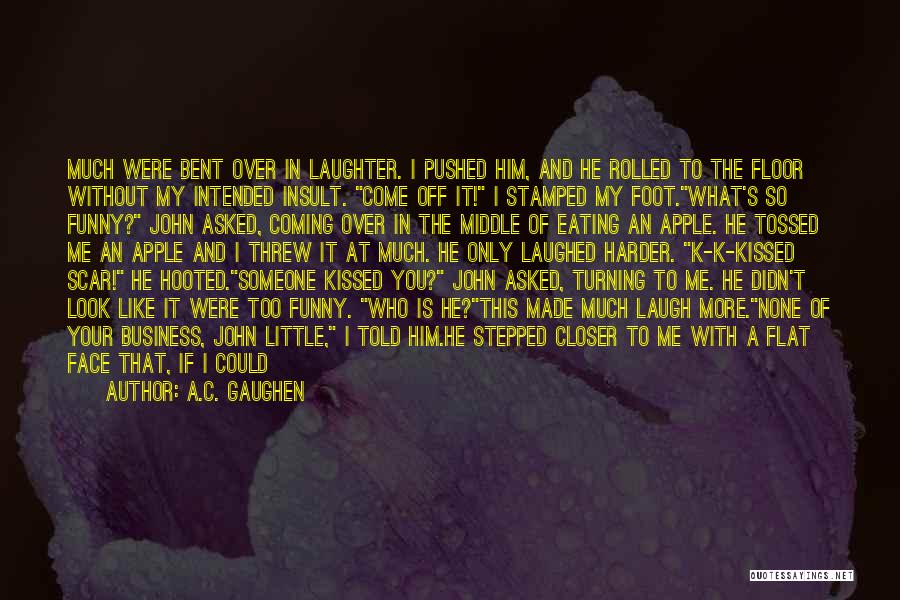 MUCH WERE BENT OVER IN LAUGHTER. I PUSHED HIM, AND HE ROLLED TO THE FLOOR WITHOUT MY INTENDED INSULT. "COME OFF IT!" I STAMPED MY FOOT."WHAT'S SO FUNNY?" JOHN ASKED, COMING OVER IN THE MIDDLE OF EATING AN APPLE. HE TOSSED ME AN APPLE AND I THREW IT AT MUCH. HE ONLY LAUGHED HARDER. "K-K-KISSED SCAR!" HE HOOTED."SOMEONE KISSED YOU?" JOHN ASKED, TURNING TO ME. HE DIDN'T LOOK LIKE IT WERE TOO FUNNY. "WHO IS HE?"THIS MADE MUCH LAUGH MORE."NONE OF YOUR BUSINESS, JOHN LITTLE," I TOLD HIM.HE STEPPED CLOSER TO ME WITH A FLAT FACE THAT, IF I COULD

AUTHOR: A.C. GAUGHEN

QUOTESSAYINGS.NET